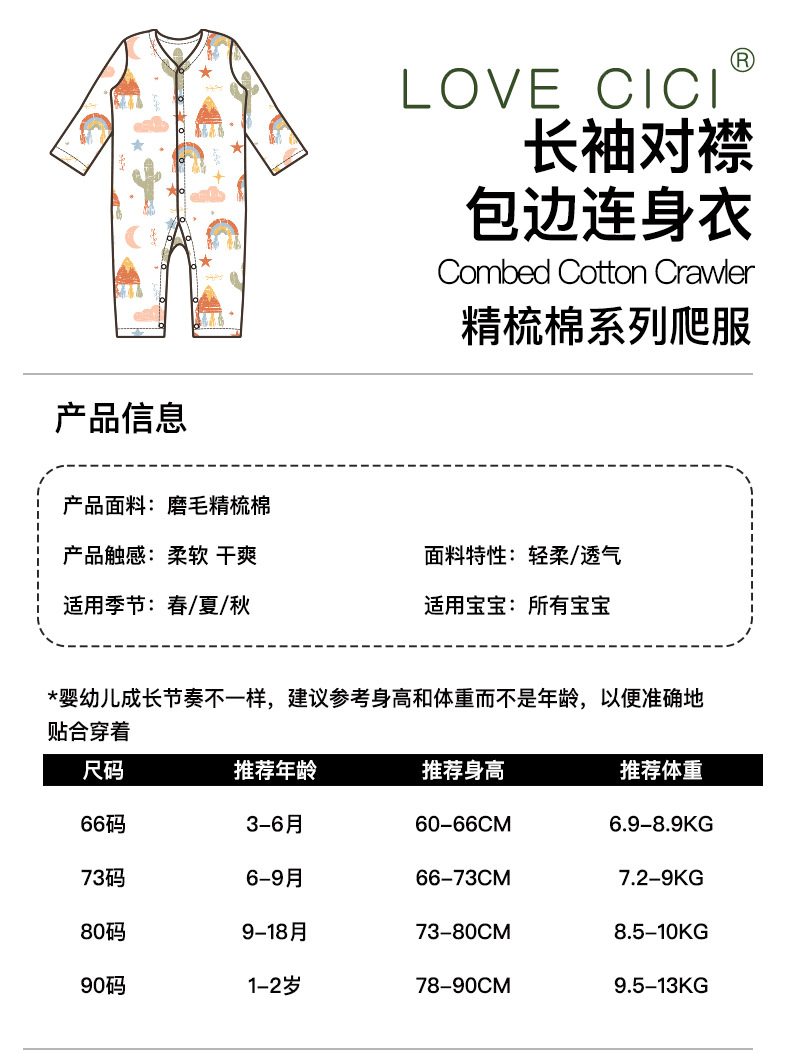 LOVE CICI®
长袖对襟
包边连身衣
Combed Cotton Crawler
精梳棉系列爬服

产品信息

产品面料：磨毛精梳棉
产品触感：柔软 干爽
面料特性：轻柔/透气
适用季节：春/夏/秋
适用宝宝：所有宝宝

*婴幼儿成长节奏不一样，建议参考身高和体重而不是年龄，以便准确地贴合穿着

| 尺码 | 推荐年龄 | 推荐身高 | 推荐体重 |
|---|---|---|---|
| 66码 | 3-6月 | 60-66CM | 6.9-8.9KG |
| 73码 | 6-9月 | 66-73CM | 7.2-9KG |
| 80码 | 9-18月 | 73-80CM | 8.5-10KG |
| 90码 | 1-2岁 | 78-90CM | 9.5-13KG |